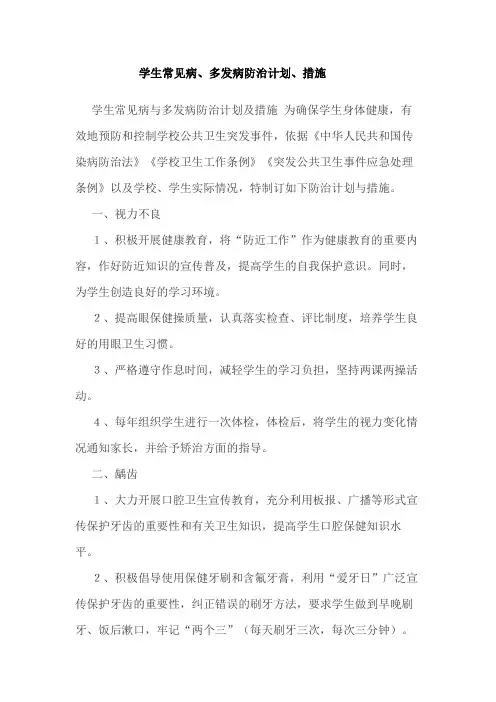 学生常见病、多发病防治计划、措施

学生常见病与多发病防治计划及措施 为确保学生身体健康，有效地预防和控制学校公共卫生突发事件，依据《中华人民共和国传染病防治法》《学校卫生工作条例》《突发公共卫生事件应急处理条例》以及学校、学生实际情况，特制订如下防治计划与措施。

一、视力不良

1、积极开展健康教育，将“防近工作”作为健康教育的重要内容，作好防近知识的宣传普及，提高学生的自我保护意识。同时，为学生创造良好的学习环境。

2、提高眼保健操质量，认真落实检查、评比制度，培养学生良好的用眼卫生习惯。

3、严格遵守作息时间，减轻学生的学习负担，坚持两课两操活动。

4、每年组织学生进行一次体检，体检后，将学生的视力变化情况通知家长，并给予矫治方面的指导。

二、龋齿

1、大力开展口腔卫生宣传教育，充分利用板报、广播等形式宣传保护牙齿的重要性和有关卫生知识，提高学生口腔保健知识水平。

2、积极倡导使用保健牙刷和含氟牙膏，利用“爱牙日”广泛宣传保护牙齿的重要性，纠正错误的刷牙方法，要求学生做到早晚刷牙、饭后漱口，牢记“两个三”（每天刷牙三次，每次三分钟）。